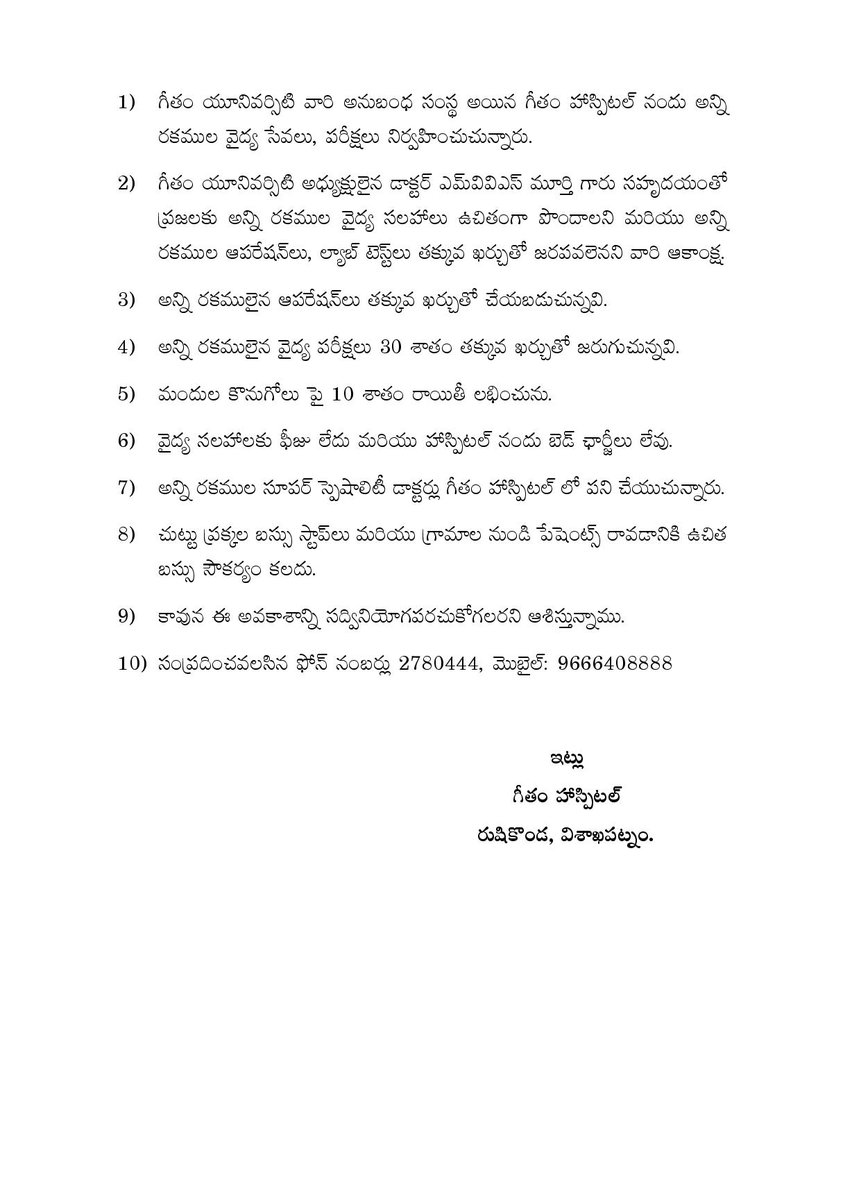 1) గీతం యూనివర్సిటి వారి అనుబంధ సంస్థ అయిన గీతం హాస్పిటల్ నందు అన్ని రకముల వైద్య సేవలు, పరీక్షలు నిర్వహించుచున్నారు.

2) గీతం యూనివర్సిటి అధ్యక్షులైన డాక్టర్ ఎమ్‌వివిఎస్ మూర్తి గారు సహృదయంతో ప్రజలకు అన్ని రకముల వైద్య సలహాలు ఉచితంగా పొందాలని మరియు అన్ని రకముల ఆపరేషన్‌లు, ల్యాబ్ టెస్ట్‌లు తక్కువ ఖర్చుతో జరపవలెనని వారి ఆకాంక్ష.

3) అన్ని రకములైన ఆపరేషన్‌లు తక్కువ ఖర్చుతో చేయబడుచున్నవి.

4) అన్ని రకములైన వైద్య పరీక్షలు 30 శాతం తక్కువ ఖర్చుతో జరుగుచున్నవి.

5) మందుల కొనుగోలు పై 10 శాతం రాయితీ లభించును.

6) వైద్య సలహాలకు ఫీజు లేదు మరియు హాస్పిటల్ నందు బెడ్ ఛార్జీలు లేవు.

7) అన్ని రకముల సూపర్ స్పెషాలిటీ డాక్టర్లు గీతం హాస్పిటల్ లో పని చేయుచున్నారు.

8) చుట్టు ప్రక్కల బస్సు స్టాప్‌లు మరియు గ్రామాల నుండి పేషెంట్స్ రావడానికి ఉచిత బస్సు సౌకర్యం కలదు.

9) కావున ఈ అవకాశాన్ని సద్వినియోగపరచుకోగలరని ఆశిస్తున్నాము.

10) సంప్రదించవలసిన ఫోన్ నంబర్లు 2780444, మొబైల్: 9666408888

ఇట్లు
గీతం హాస్పిటల్
రుషికొండ, విశాఖపట్నం.